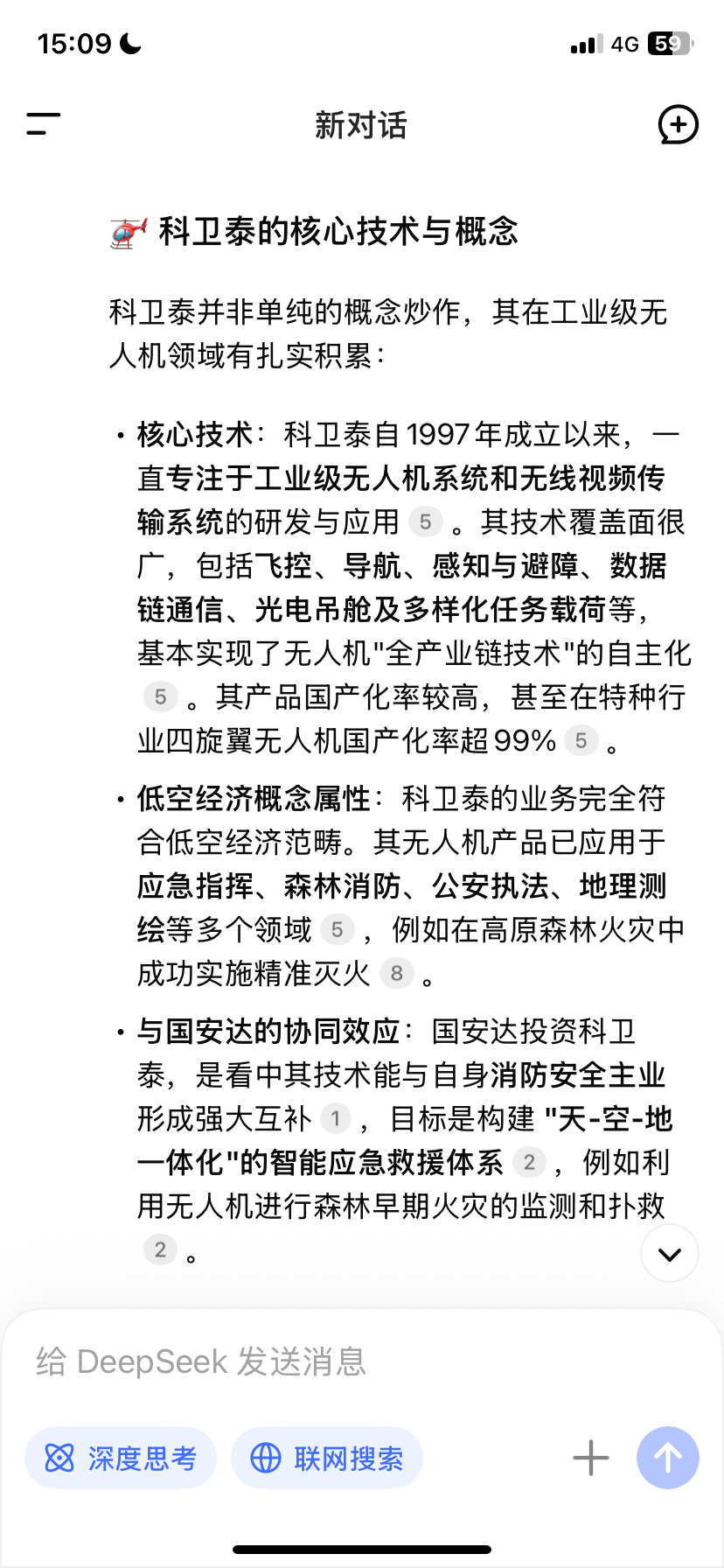 15:09 4G 59

新对话

🚁 科卫泰的核心技术与概念

科卫泰并非单纯的概念炒作，其在工业级无人机领域有扎实积累：

• 核心技术：科卫泰自1997年成立以来，一直专注于工业级无人机系统和无线视频传输系统的研发与应用 5 。其技术覆盖面很广，包括飞控、导航、感知与避障、数据链通信、光电吊舱及多样化任务载荷等，基本实现了无人机"全产业链技术"的自主化 5 。其产品国产化率较高，甚至在特种行业四旋翼无人机国产化率超99% 5 。

• 低空经济概念属性：科卫泰的业务完全符合低空经济范畴。其无人机产品已应用于应急指挥、森林消防、公安执法、地理测绘等多个领域 5 ，例如在高原森林火灾中成功实施精准灭火 8 。

• 与国安达的协同效应：国安达投资科卫泰，是看中其技术能与自身消防安全主业形成强大互补 1 ，目标是构建 "天-空-地一体化"的智能应急救援体系 2 ，例如利用无人机进行森林早期火灾的监测和扑救 2 。

给 DeepSeek 发送消息

深度思考 联网搜索